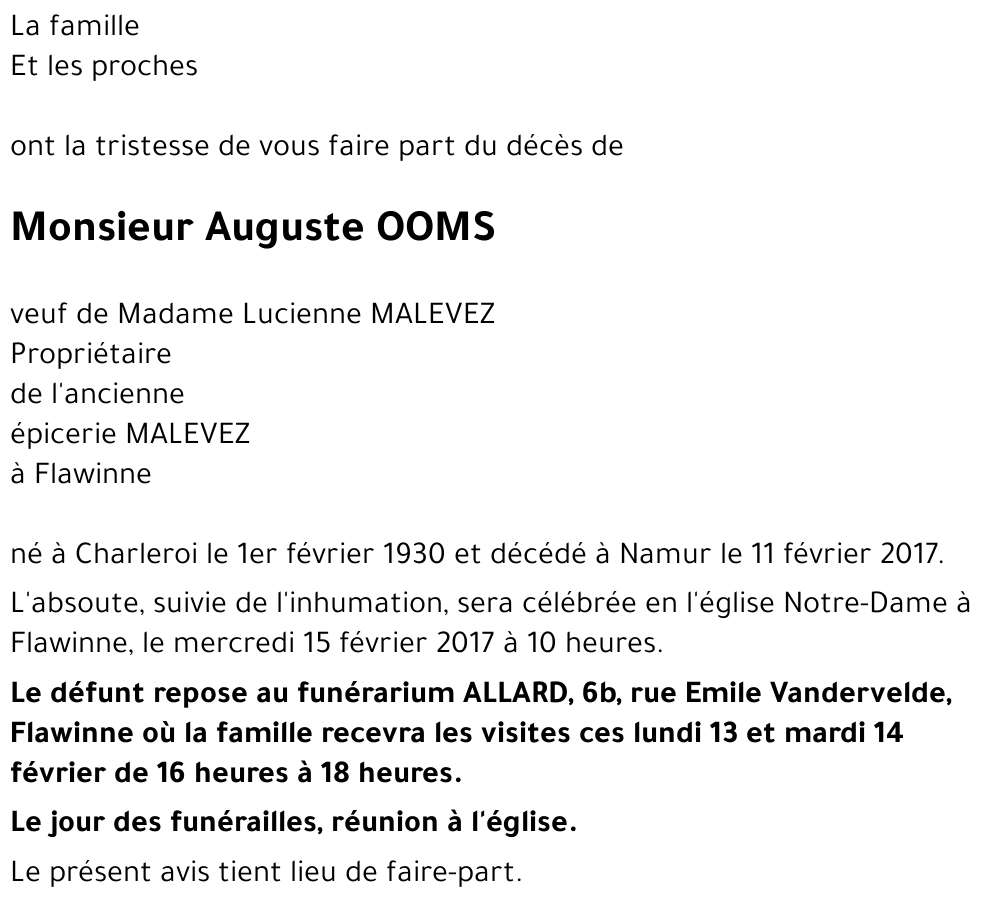 La famille
Et les proches

ont la tristesse de vous faire part du décès de

Monsieur Auguste OOMS

veuf de Madame Lucienne MALEVEZ
Propriétaire
de l'ancienne
épicerie MALEVEZ
à Flawinne

né à Charleroi le 1er février 1930 et décédé à Namur le 11 février 2017.

L'absoute, suivie de l'inhumation, sera célébrée en l'église Notre-Dame à Flawinne, le mercredi 15 février 2017 à 10 heures.

Le défunt repose au funérarium ALLARD, 6b, rue Emile Vandervelde, Flawinne où la famille recevra les visites ces lundi 13 et mardi 14 février de 16 heures à 18 heures.

Le jour des funérailles, réunion à l'église.

Le présent avis tient lieu de faire-part.